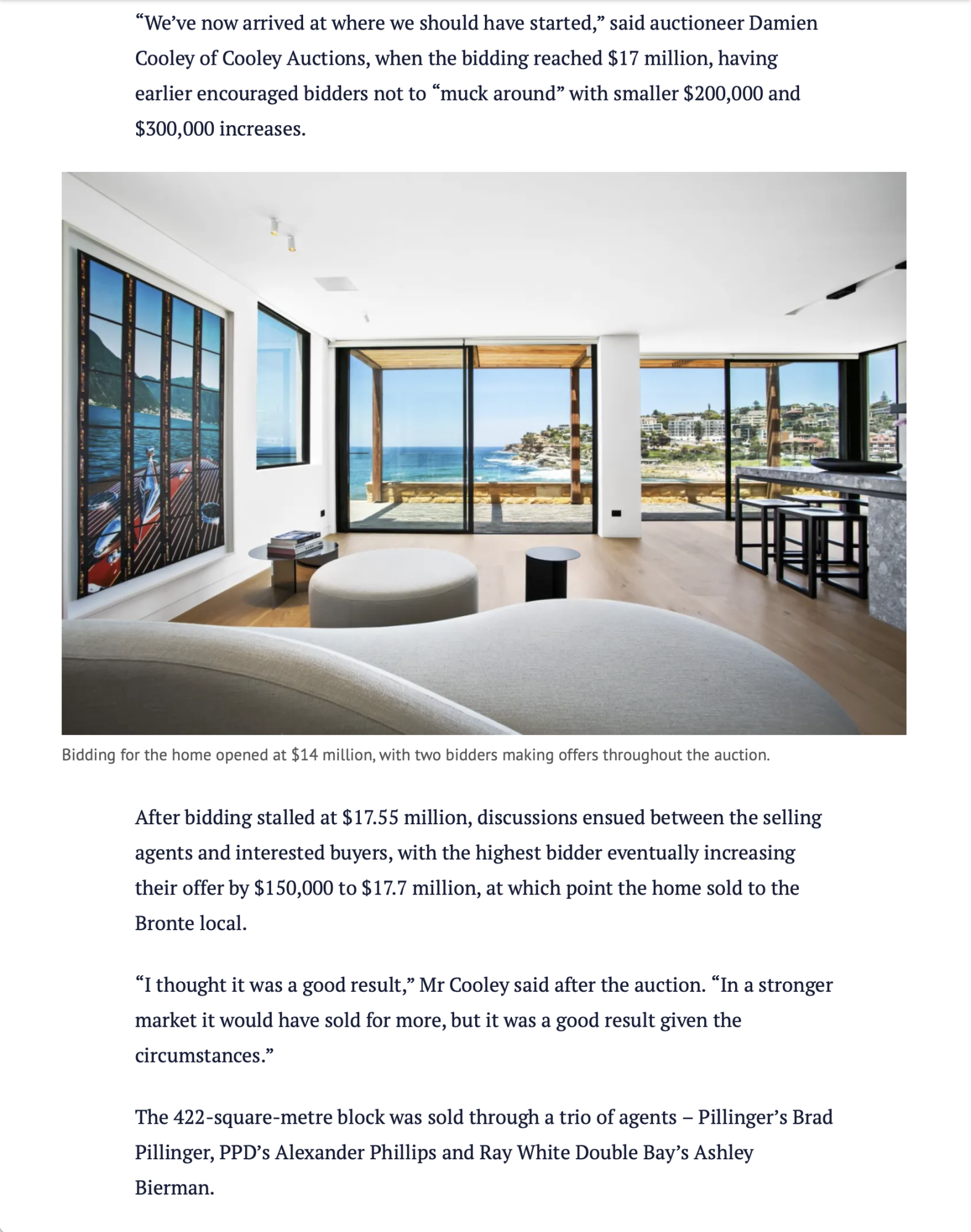 “We’ve now arrived at where we should have started,” said auctioneer Damien Cooley of Cooley Auctions, when the bidding reached \$17 million, having earlier encouraged bidders not to “muck around” with smaller \$200,000 and \$300,000 increases.

Bidding for the home opened at \$14 million, with two bidders making offers throughout the auction.

After bidding stalled at \$17.55 million, discussions ensued between the selling agents and interested buyers, with the highest bidder eventually increasing their offer by \$150,000 to \$17.7 million, at which point the home sold to the Bronte local.

“I thought it was a good result,” Mr Cooley said after the auction. “In a stronger market it would have sold for more, but it was a good result given the circumstances.”

The 422-square-metre block was sold through a trio of agents – Pillinger’s Brad Pillinger, PPD’s Alexander Phillips and Ray White Double Bay’s Ashley Bierman.